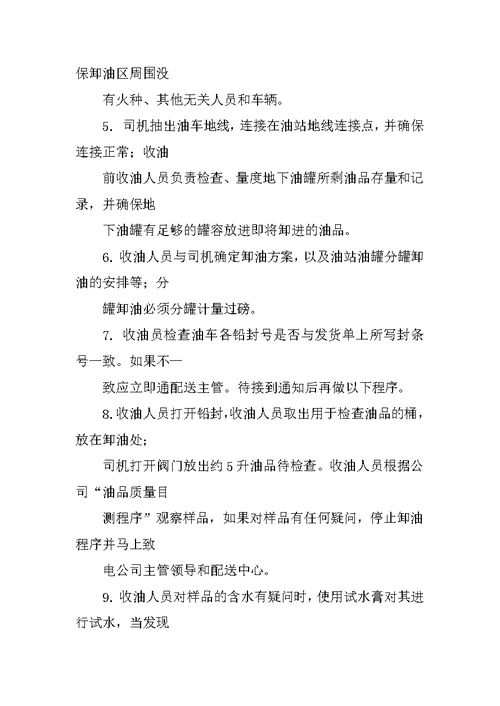 保卸油区周围没

有火种、其他无关人员和车辆。

5. 司机抽出油车地线，连接在油站地线连接点，并确保连接正常；收油

前收油人员负责检查、量度地下油罐所剩油品存量和记录，并确保地

下油罐有足够的罐容放进即将卸进的油品。

6. 收油人员与司机确定卸油方案，以及油站油罐分罐卸油的安排等；分

罐卸油必须分罐计量过磅。

7. 收油员检查油车各铅封号是否与发货单上所写封条号一致。如果不一

致应立即通配送主管。待接到通知后再做以下程序。

8.收油人员打开铅封，收油人员取出用于检查油品的桶，放在卸油处；

司机打开阀门放出约 5 升油品待检查。收油人员根据公司“油品质量目

测程序”观察样品，如果对样品有任何疑问，停止卸油程序并马上致

电公司主管领导和配送中心。

9. 收油人员对样品的含水有疑问时，使用试水膏对其进行试水，当发现